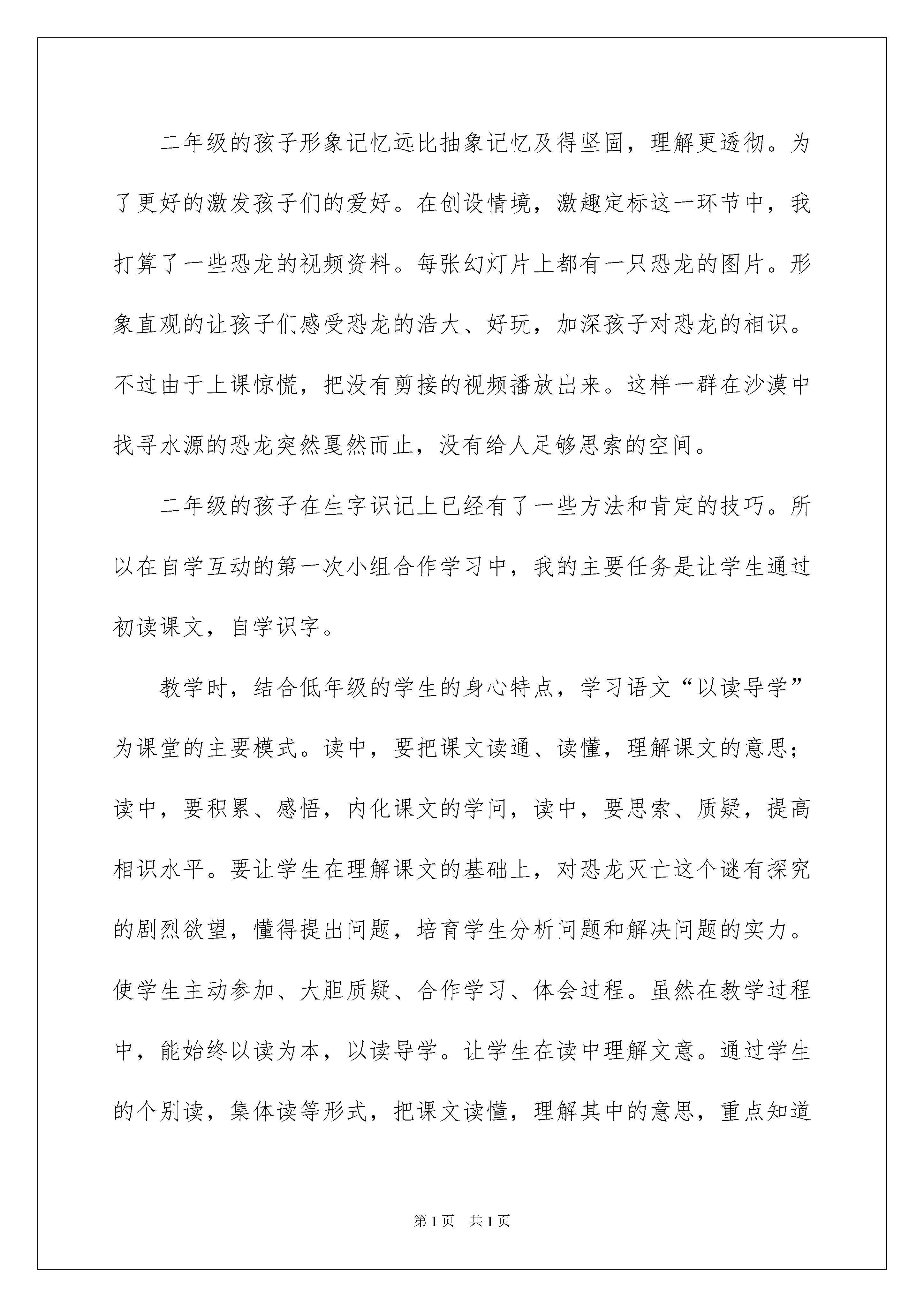 二年级的孩子形象记忆远比抽象记忆及得坚固，理解更透彻。为了更好的激发孩子们的爱好。在创设情境，激趣定标这一环节中，我打算了一些恐龙的视频资料。每张幻灯片上都有一只恐龙的图片。形象直观的让孩子们感受恐龙的浩大、好玩，加深孩子对恐龙的相识。不过由于上课惊慌，把没有剪接的视频播放出来。这样一群在沙漠中找寻水源的恐龙突然戛然而止，没有给人足够思索的空间。

二年级的孩子在生字识记上已经有了一些方法和肯定的技巧。所以在自学互动的第一次小组合作学习中，我的主要任务是让学生通过初读课文，自学识字。

教学时，结合低年级的学生的身心特点，学习语文“以读导学”为课堂的主要模式。读中，要把课文读通、读懂，理解课文的意思；读中，要积累、感悟，内化课文的学问，读中，要思索、质疑，提高相识水平。要让学生在理解课文的基础上，对恐龙灭亡这个谜有探究的剧烈欲望，懂得提出问题，培育学生分析问题和解决问题的实力。使学生主动参加、大胆质疑、合作学习、体会过程。虽然在教学过程中，能始终以读为本，以读导学。让学生在读中理解文意。通过学生的个别读，集体读等形式，把课文读懂，理解其中的意思，重点知道

第1页　共1页